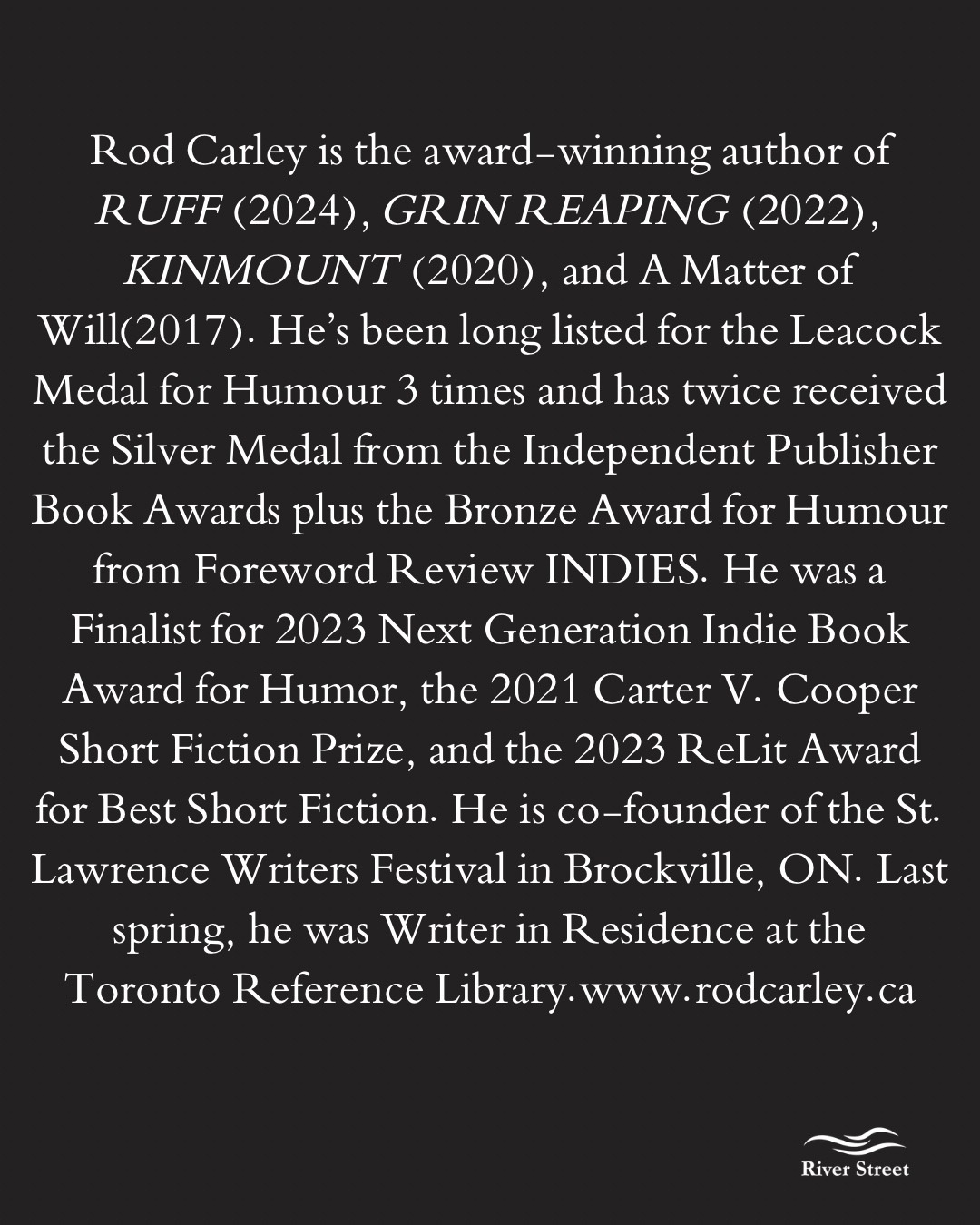 Rod Carley is the award-winning author of RUFF (2024), GRIN REAPING (2022), KINMOUNT (2020), and A Matter of Will(2017). He's been long listed for the Leacock Medal for Humour 3 times and has twice received the Silver Medal from the Independent Publisher Book Awards plus the Bronze Award for Humour from Foreword Review INDIES. He was a Finalist for 2023 Next Generation Indie Book Award for Humor, the 2021 Carter V. Cooper Short Fiction Prize, and the 2023 ReLit Award for Best Short Fiction. He is co-founder of the St. Lawrence Writers Festival in Brockville, ON. Last spring, he was Writer in Residence at the Toronto Reference Library.www.rodcarley.ca

River Street